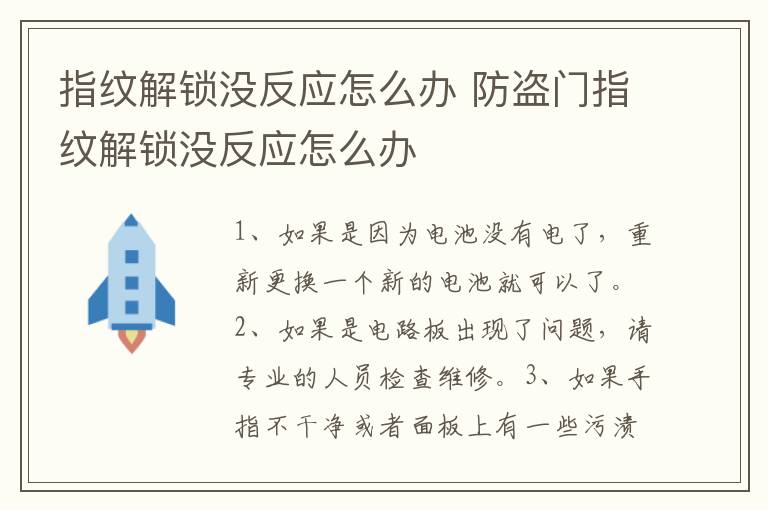 指纹解锁没反应怎么办 防盗门指纹解锁没反应怎么办

1、如果是因为电池没有电了，重新更换一个新的电池就可以了。2、如果是电路板出现了问题，请专业的人员检查维修。3、如果手指不干净或者面板上有一些污渍